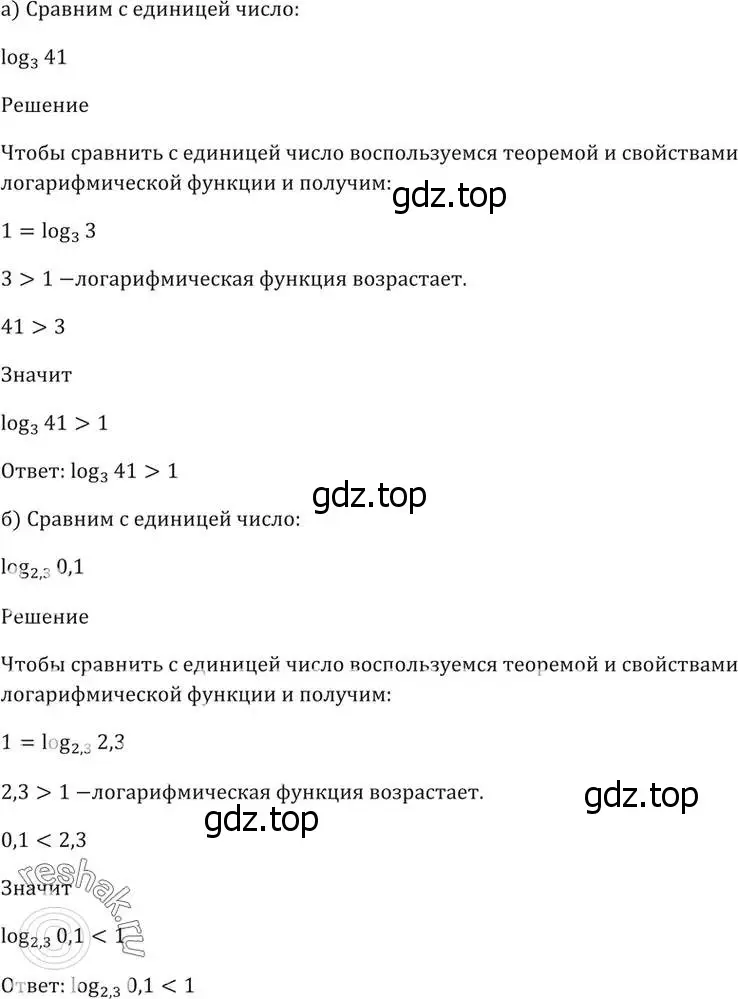 а) Сравним с единицей число:

$\log_3 41$

Решение

Чтобы сравнить с единицей число воспользуемся теоремой и свойствами логарифмической функции и получим:

gdz.top

$1 = \log_3 3$

$3 > 1$ −логарифмическая функция возрастает.

$41 > 3$

Значит

$\log_3 41 > 1$

Ответ: $\log_3 41 > 1$

gdz.top

б) Сравним с единицей число:

$\log_{2,3} 0,1$

Решение

Чтобы сравнить с единицей число воспользуемся теоремой и свойствами логарифмической функции и получим:

$1 = \log_{2,3} 2,3$

$2,3 > 1$ −логарифмическая функция возрастает.

gdz.top

gdz.top

$0,1 < 2,3$

Значит

reshak.ru

$\log_{2,3} 0,1 < 1$

Ответ: $\log_{2,3} 0,1 < 1$